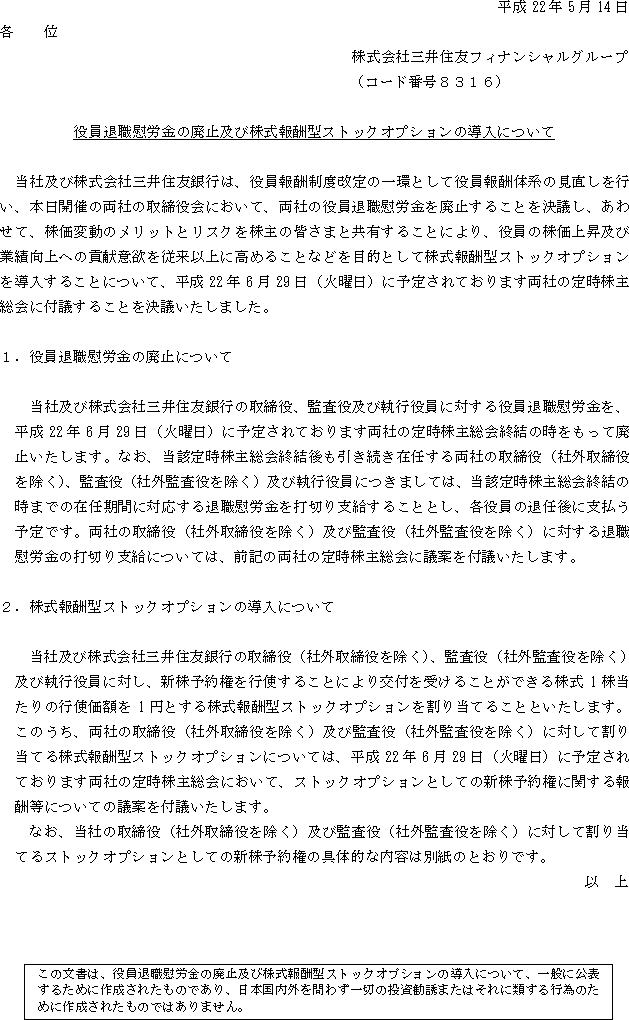 平成 22 年 5 月 14 日

各　位

株式会社三井住友フィナンシャルグループ
（コード番号８３１６）

役員退職慰労金の廃止及び株式報酬型ストックオプションの導入について

当社及び株式会社三井住友銀行は、役員報酬制度改定の一環として役員報酬体系の見直しを行い、本日開催の両社の取締役会において、両社の役員退職慰労金を廃止することを決議し、あわせて、株価変動のメリットとリスクを株主の皆さまと共有することにより、役員の株価上昇及び業績向上への貢献意欲を従来以上に高めることなどを目的として株式報酬型ストックオプションを導入することについて、平成 22 年 6 月 29 日（火曜日）に予定されております両社の定時株主総会に付議することを決議いたしました。

１．役員退職慰労金の廃止について

当社及び株式会社三井住友銀行の取締役、監査役及び執行役員に対する役員退職慰労金を、平成 22 年 6 月 29 日（火曜日）に予定されております両社の定時株主総会終結の時をもって廃止いたします。なお、当該定時株主総会終結後も引き続き在任する両社の取締役（社外取締役を除く）、監査役（社外監査役を除く）及び執行役員につきましては、当該定時株主総会終結の時までの在任期間に対応する退職慰労金を打切り支給することとし、各役員の退任後に支払う予定です。両社の取締役（社外取締役を除く）及び監査役（社外監査役を除く）に対する退職慰労金の打切り支給については、前記の両社の定時株主総会に議案を付議いたします。

２．株式報酬型ストックオプションの導入について

当社及び株式会社三井住友銀行の取締役（社外取締役を除く）、監査役（社外監査役を除く）及び執行役員に対し、新株予約権を行使することにより交付を受けることができる株式 1 株当たりの行使価額を 1 円とする株式報酬型ストックオプションを割り当てることといたします。このうち、両社の取締役（社外取締役を除く）及び監査役（社外監査役を除く）に対して割り当てる株式報酬型ストックオプションについては、平成 22 年 6 月 29 日（火曜日）に予定されております両社の定時株主総会において、ストックオプションとしての新株予約権に関する報酬等についての議案を付議いたします。
なお、当社の取締役（社外取締役を除く）及び監査役（社外監査役を除く）に対して割り当てるストックオプションとしての新株予約権の具体的な内容は別紙のとおりです。

以　上

この文書は、役員退職慰労金の廃止及び株式報酬型ストックオプションの導入について、一般に公表するために作成されたものであり、日本国内外を問わず一切の投資勧誘またはそれに類する行為のために作成されたものではありません。